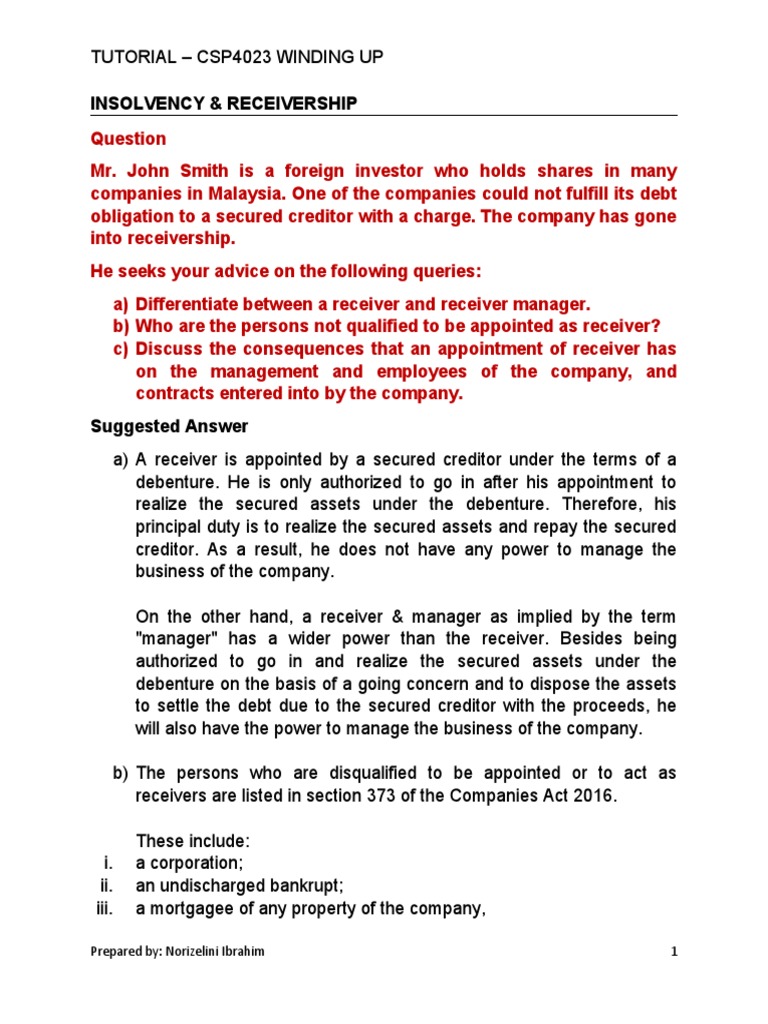 TUTORIAL – CSP4023 WINDING UP

INSOLVENCY & RECEIVERSHIP

Question

Mr. John Smith is a foreign investor who holds shares in many companies in Malaysia. One of the companies could not fulfill its debt obligation to a secured creditor with a charge. The company has gone into receivership.

He seeks your advice on the following queries:

a) Differentiate between a receiver and receiver manager.
b) Who are the persons not qualified to be appointed as receiver?
c) Discuss the consequences that an appointment of receiver has on the management and employees of the company, and contracts entered into by the company.

Suggested Answer

a) A receiver is appointed by a secured creditor under the terms of a debenture. He is only authorized to go in after his appointment to realize the secured assets under the debenture. Therefore, his principal duty is to realize the secured assets and repay the secured creditor. As a result, he does not have any power to manage the business of the company.

On the other hand, a receiver & manager as implied by the term "manager" has a wider power than the receiver. Besides being authorized to go in and realize the secured assets under the debenture on the basis of a going concern and to dispose the assets to settle the debt due to the secured creditor with the proceeds, he will also have the power to manage the business of the company.

b) The persons who are disqualified to be appointed or to act as receivers are listed in section 373 of the Companies Act 2016.

These include:
i. a corporation;
ii. an undischarged bankrupt;
iii. a mortgagee of any property of the company,

Prepared by: Norizelini Ibrahim

1